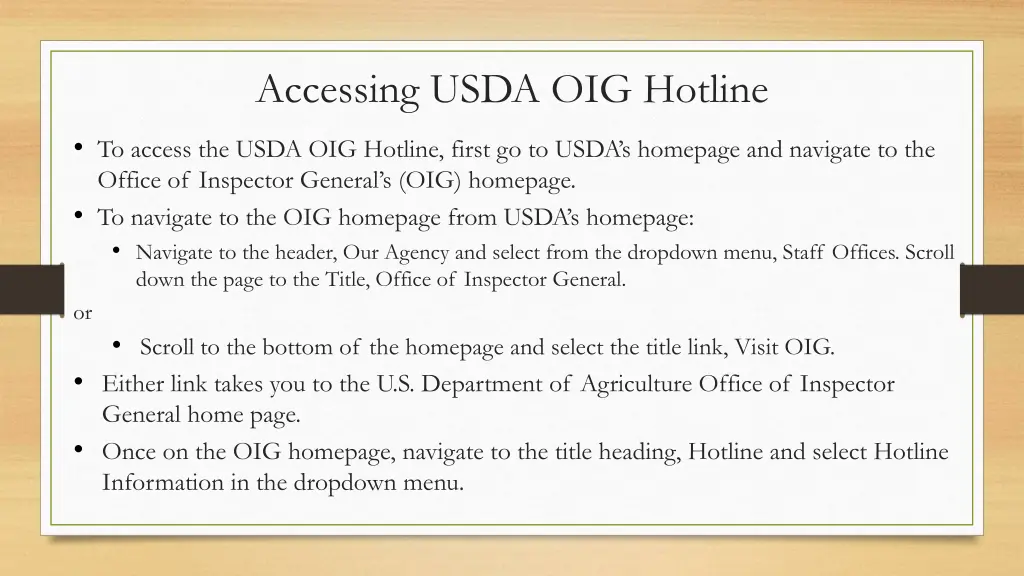 Accessing USDA OIG Hotline

• To access the USDA OIG Hotline, first go to USDA's homepage and navigate to the Office of Inspector General's (OIG) homepage.
• To navigate to the OIG homepage from USDA's homepage:
  • Navigate to the header, Our Agency and select from the dropdown menu, Staff Offices. Scroll down the page to the Title, Office of Inspector General.

or

  • Scroll to the bottom of the homepage and select the title link, Visit OIG.
• Either link takes you to the U.S. Department of Agriculture Office of Inspector General home page.
• Once on the OIG homepage, navigate to the title heading, Hotline and select Hotline Information in the dropdown menu.